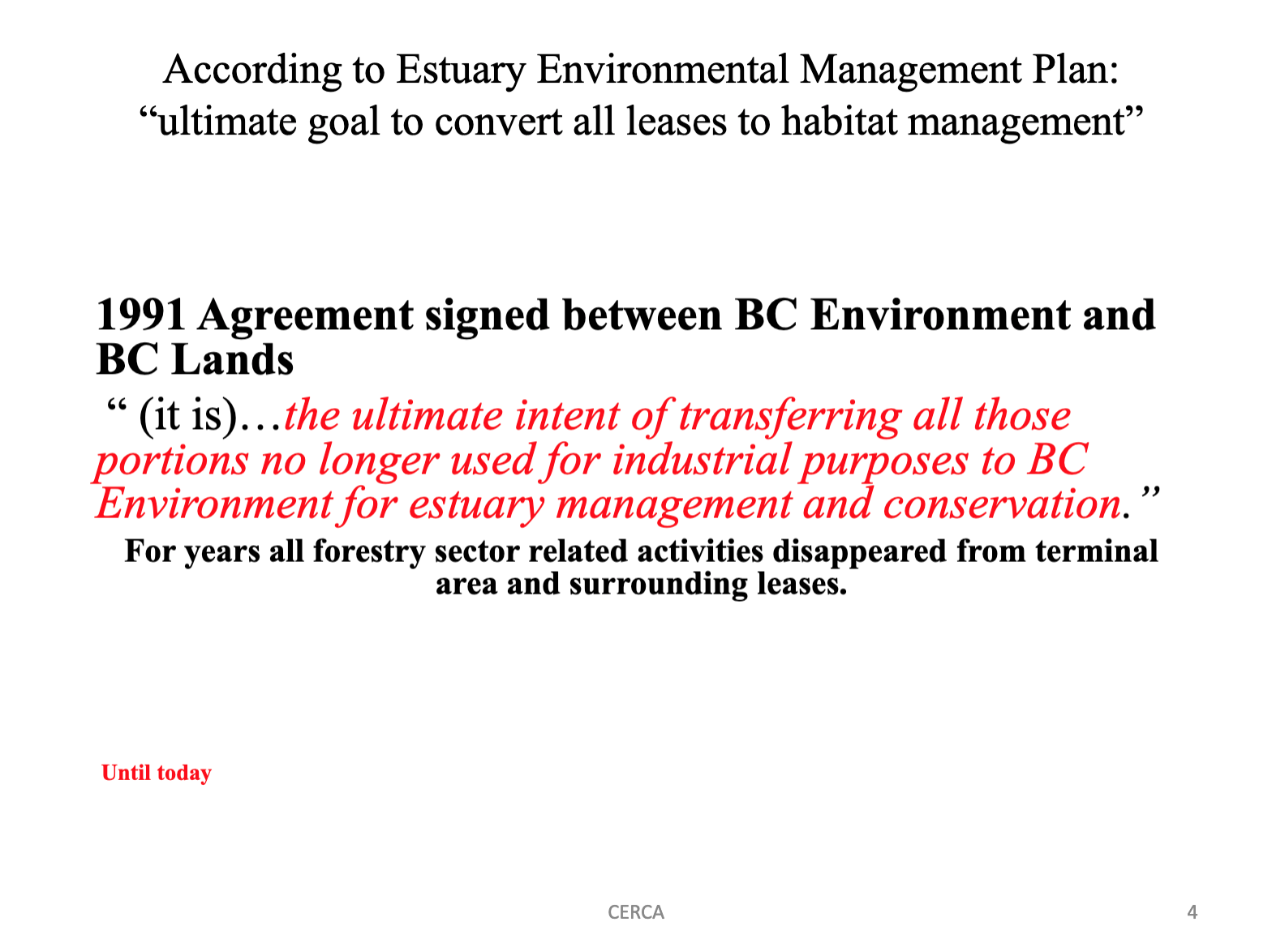 According to Estuary Environmental Management Plan:
“ultimate goal to convert all leases to habitat management”

1991 Agreement signed between BC Environment and BC Lands

“ (it is)…the ultimate intent of transferring all those portions no longer used for industrial purposes to BC Environment for estuary management and conservation.”

For years all forestry sector related activities disappeared from terminal area and surrounding leases.

Until today

CERCA

4